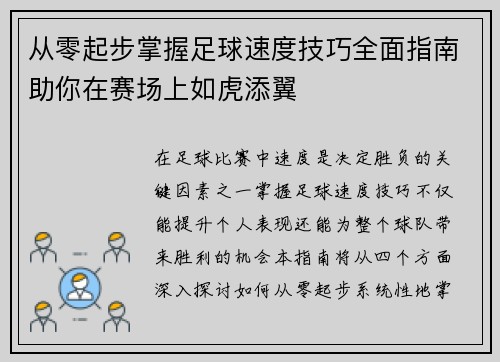 从零起步掌握足球速度技巧全面指南助你在赛场上如虎添翼

在足球比赛中速度是决定胜负的关键因素之一掌握足球速度技巧不仅能提升个人表现还能为整个球队带来胜利的机会本指南将从四个方面深入探讨如何从零起步系统性地掌